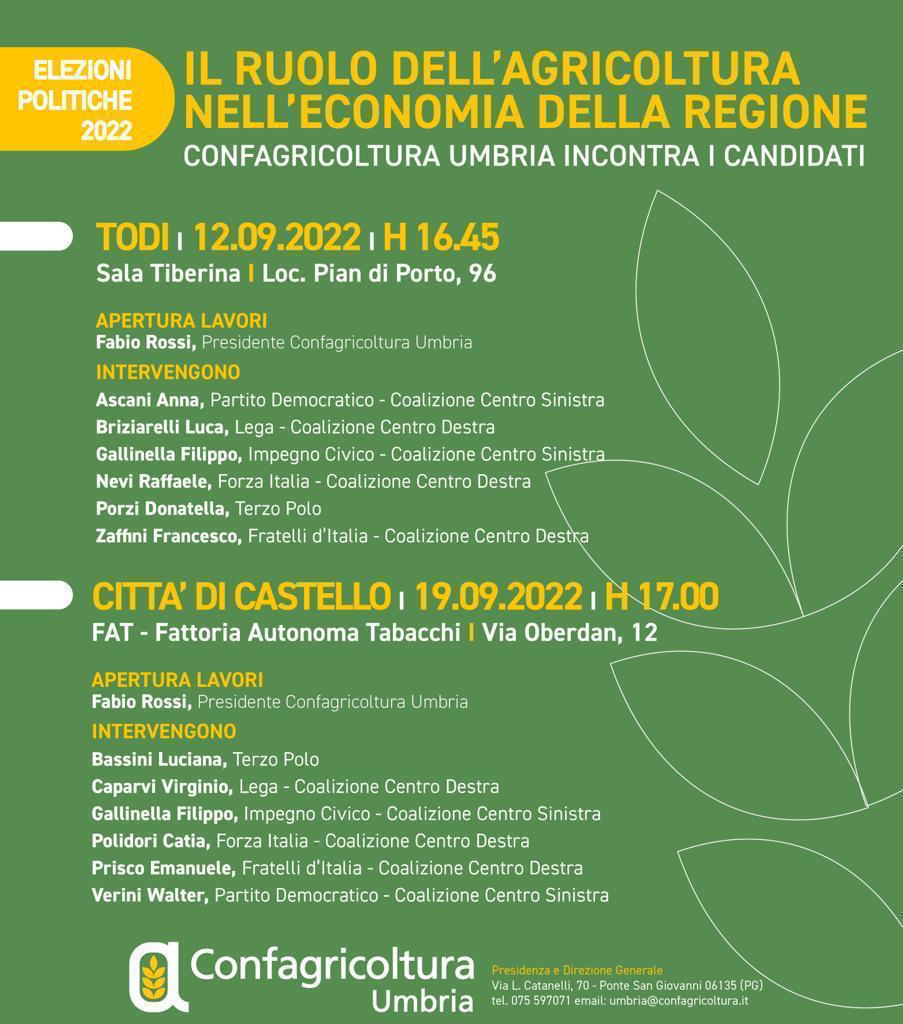 ELEZIONI POLITICHE 2022

IL RUOLO DELL'AGRICOLTURA NELL'ECONOMIA DELLA REGIONE
CONFAGRICOLTURA UMBRIA INCONTRA I CANDIDATI

TODI | 12.09.2022 | H 16.45
Sala Tiberina | Loc. Pian di Porto, 96

APERTURA LAVORI
Fabio Rossi, Presidente Confagricoltura Umbria
INTERVENGONO
Ascani Anna, Partito Democratico - Coalizione Centro Sinistra
Briziarelli Luca, Lega - Coalizione Centro Destra
Gallinella Filippo, Impegno Civico - Coalizione Centro Sinistra
Nevi Raffaele, Forza Italia - Coalizione Centro Destra
Porzi Donatella, Terzo Polo
Zaffini Francesco, Fratelli d'Italia - Coalizione Centro Destra

CITTA' DI CASTELLO | 19.09.2022 | H 17.00
FAT - Fattoria Autonoma Tabacchi | Via Oberdan, 12

APERTURA LAVORI
Fabio Rossi, Presidente Confagricoltura Umbria
INTERVENGONO
Bassini Luciana, Terzo Polo
Caparvi Virginio, Lega - Coalizione Centro Destra
Gallinella Filippo, Impegno Civico - Coalizione Centro Sinistra
Polidori Catia, Forza Italia - Coalizione Centro Destra
Prisco Emanuele, Fratelli d'Italia - Coalizione Centro Destra
Verini Walter, Partito Democratico - Coalizione Centro Sinistra

Confagricoltura Umbria

Presidenza e Direzione Generale
Via L. Catanelli, 70 - Ponte San Giovanni 06135 (PG)
tel. 075 597071 email: umbria@confagricoltura.it